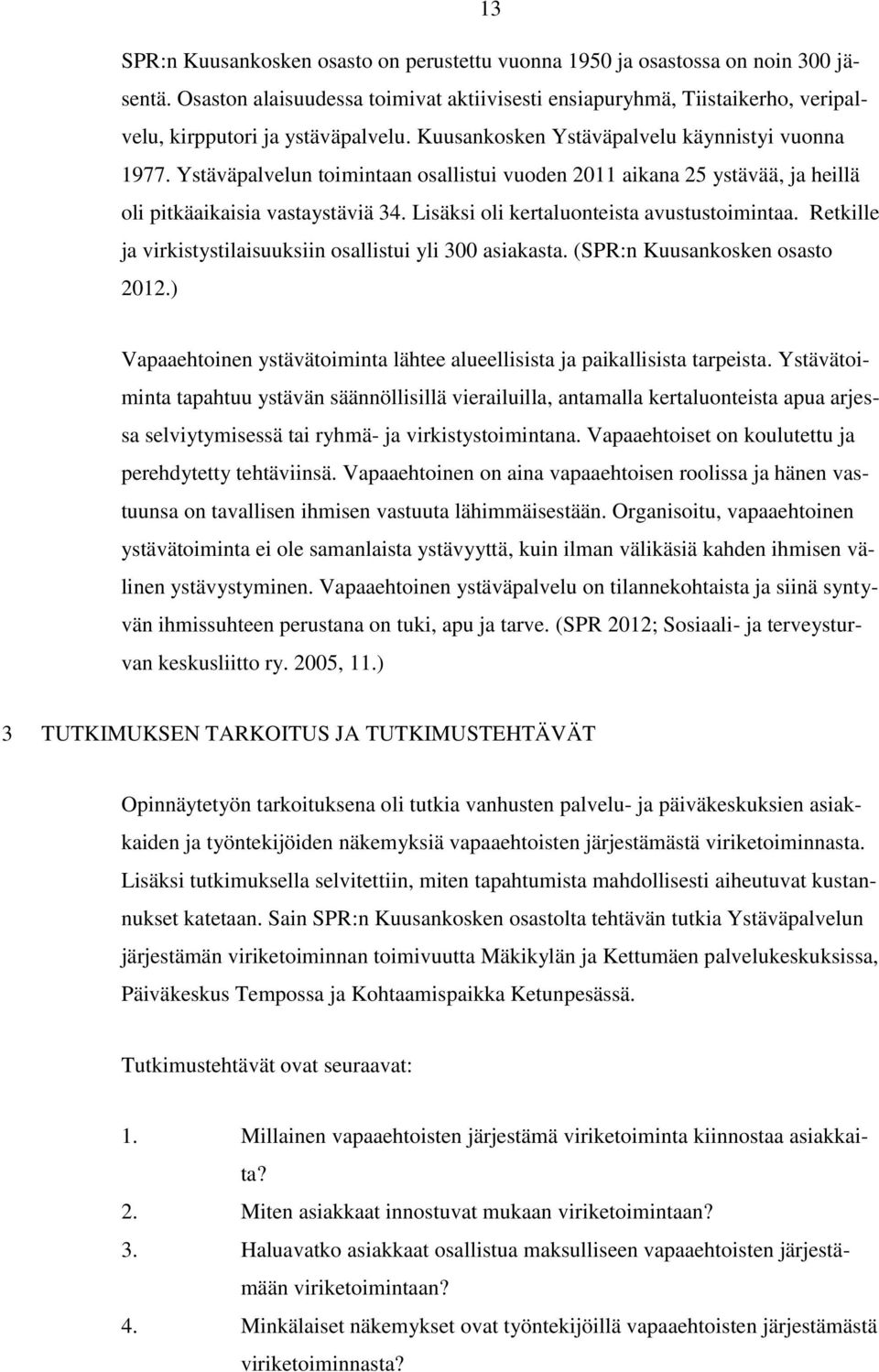 13

SPR:n Kuusankosken osasto on perustettu vuonna 1950 ja osastossa on noin 300 jäsentä. Osaston alaisuudessa toimivat aktiivisesti ensiapuryhmä, Tiistaikerho, veripalvelu, kirpputori ja ystäväpalvelu. Kuusankosken Ystäväpalvelu käynnistyi vuonna 1977. Ystäväpalvelun toimintaan osallistui vuoden 2011 aikana 25 ystävää, ja heillä oli pitkäaikaisia vastaystäviä 34. Lisäksi oli kertaluonteista avustustoimintaa. Retkille ja virkistystilaisuuksiin osallistui yli 300 asiakasta. (SPR:n Kuusankosken osasto 2012.)

Vapaaehtoinen ystävätoiminta lähtee alueellisista ja paikallisista tarpeista. Ystävätoiminta tapahtuu ystävän säännöllisillä vierailuilla, antamalla kertaluonteista apua arjessa selviytymisessä tai ryhmä- ja virkistystoimintana. Vapaaehtoiset on koulutettu ja perehdytetty tehtäviinsä. Vapaaehtoinen on aina vapaaehtoisen roolissa ja hänen vastuunsa on tavallisen ihmisen vastuuta lähimmäisestään. Organisoitu, vapaaehtoinen ystävätoiminta ei ole samanlaista ystävyyttä, kuin ilman välikäsiä kahden ihmisen välinen ystävystyminen. Vapaaehtoinen ystäväpalvelu on tilannekohtaista ja siinä syntyvän ihmissuhteen perustana on tuki, apu ja tarve. (SPR 2012; Sosiaali- ja terveysturvan keskusliitto ry. 2005, 11.)

3 TUTKIMUKSEN TARKOITUS JA TUTKIMUSTEHTÄVÄT

Opinnäytetyön tarkoituksena oli tutkia vanhusten palvelu- ja päiväkeskuksien asiakkaiden ja työntekijöiden näkemyksiä vapaaehtoisten järjestämästä viriketoiminnasta. Lisäksi tutkimuksella selvitettiin, miten tapahtumista mahdollisesti aiheutuvat kustannukset katetaan. Sain SPR:n Kuusankosken osastolta tehtävän tutkia Ystäväpalvelun järjestämän viriketoiminnan toimivuutta Mäkikylän ja Kettumäen palvelukeskuksissa, Päiväkeskus Tempossa ja Kohtaamispaikka Ketunpesässä.

Tutkimustehtävät ovat seuraavat:

1. Millainen vapaaehtoisten järjestämä viriketoiminta kiinnostaa asiakkaita?
2. Miten asiakkaat innostuvat mukaan viriketoimintaan?
3. Haluavatko asiakkaat osallistua maksulliseen vapaaehtoisten järjestämään viriketoimintaan?
4. Minkälaiset näkemykset ovat työntekijöillä vapaaehtoisten järjestämästä viriketoiminnasta?